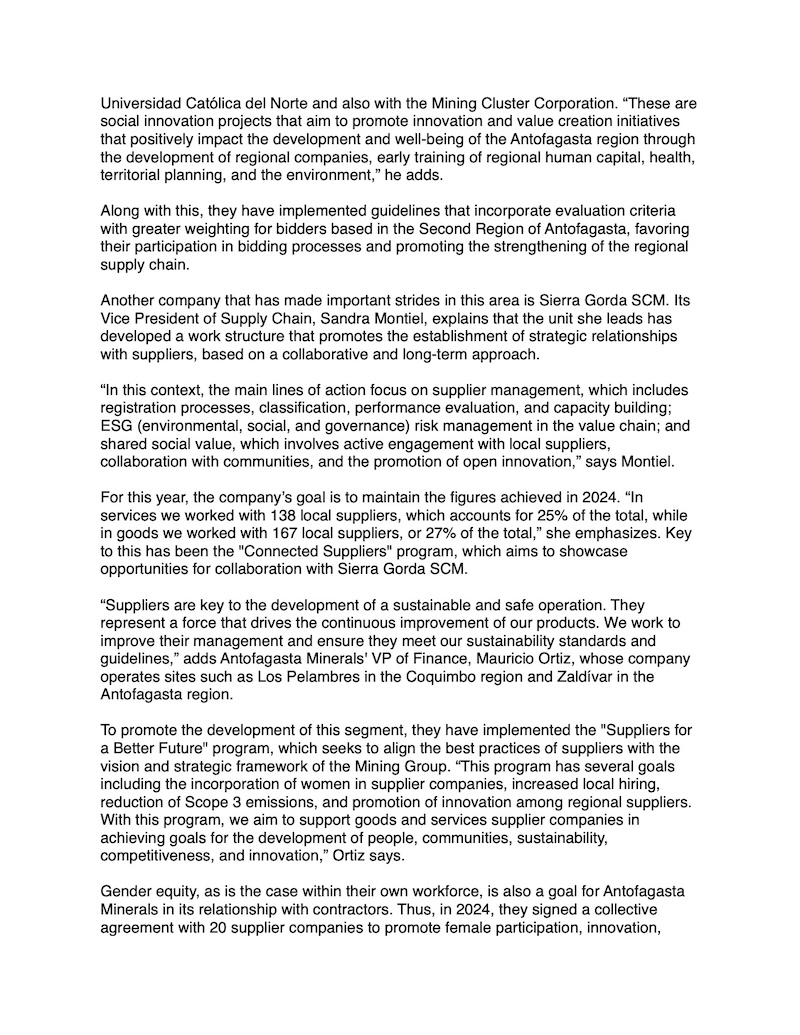 Universidad Católica del Norte and also with the Mining Cluster Corporation. “These are social innovation projects that aim to promote innovation and value creation initiatives that positively impact the development and well-being of the Antofagasta region through the development of regional companies, early training of regional human capital, health, territorial planning, and the environment,” he adds.

Along with this, they have implemented guidelines that incorporate evaluation criteria with greater weighting for bidders based in the Second Region of Antofagasta, favoring their participation in bidding processes and promoting the strengthening of the regional supply chain.

Another company that has made important strides in this area is Sierra Gorda SCM. Its Vice President of Supply Chain, Sandra Montiel, explains that the unit she leads has developed a work structure that promotes the establishment of strategic relationships with suppliers, based on a collaborative and long-term approach.

“In this context, the main lines of action focus on supplier management, which includes registration processes, classification, performance evaluation, and capacity building; ESG (environmental, social, and governance) risk management in the value chain; and shared social value, which involves active engagement with local suppliers, collaboration with communities, and the promotion of open innovation,” says Montiel.

For this year, the company’s goal is to maintain the figures achieved in 2024. “In services we worked with 138 local suppliers, which accounts for 25% of the total, while in goods we worked with 167 local suppliers, or 27% of the total,” she emphasizes. Key to this has been the "Connected Suppliers" program, which aims to showcase opportunities for collaboration with Sierra Gorda SCM.

“Suppliers are key to the development of a sustainable and safe operation. They represent a force that drives the continuous improvement of our products. We work to improve their management and ensure they meet our sustainability standards and guidelines,” adds Antofagasta Minerals’ VP of Finance, Mauricio Ortiz, whose company operates sites such as Los Pelambres in the Coquimbo region and Zaldívar in the Antofagasta region.

To promote the development of this segment, they have implemented the "Suppliers for a Better Future" program, which seeks to align the best practices of suppliers with the vision and strategic framework of the Mining Group. “This program has several goals including the incorporation of women in supplier companies, increased local hiring, reduction of Scope 3 emissions, and promotion of innovation among regional suppliers. With this program, we aim to support goods and services supplier companies in achieving goals for the development of people, communities, sustainability, competitiveness, and innovation,” Ortiz says.

Gender equity, as is the case within their own workforce, is also a goal for Antofagasta Minerals in its relationship with contractors. Thus, in 2024, they signed a collective agreement with 20 supplier companies to promote female participation, innovation,